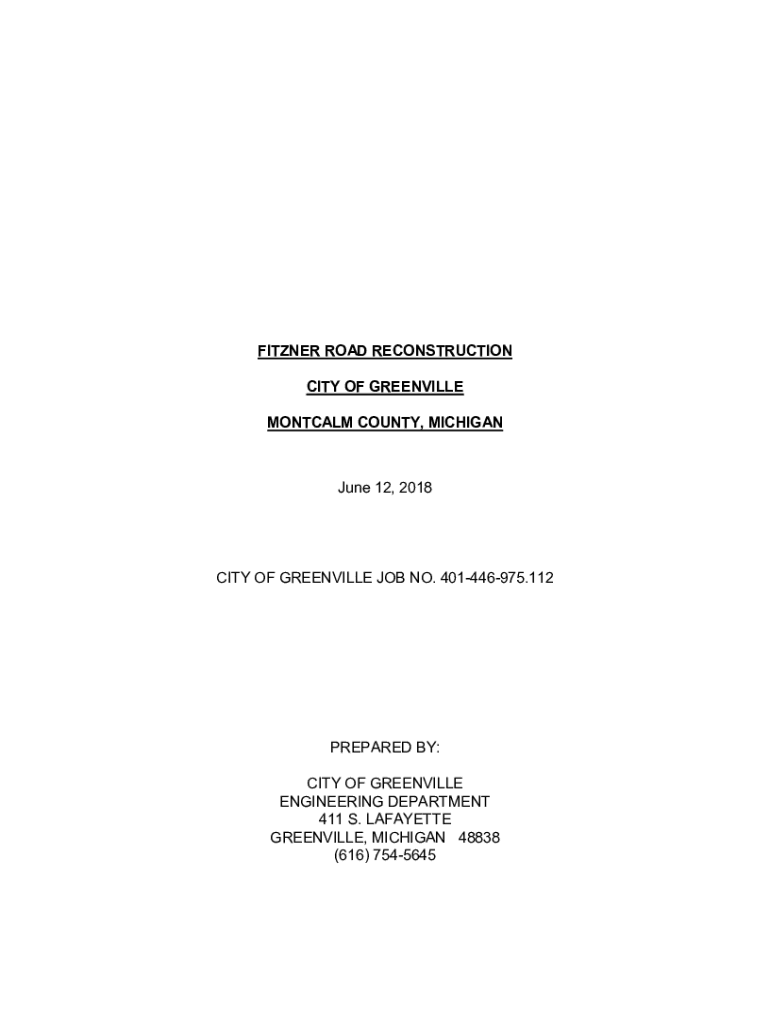 FITZNER ROAD RECONSTRUCTION

CITY OF GREENVILLE

MONTCALM COUNTY, MICHIGAN

June 12, 2018

CITY OF GREENVILLE JOB NO. 401-446-975.112

PREPARED BY:

CITY OF GREENVILLE
ENGINEERING DEPARTMENT
411 S. LAFAYETTE
GREENVILLE, MICHIGAN 48838
(616) 754-5645